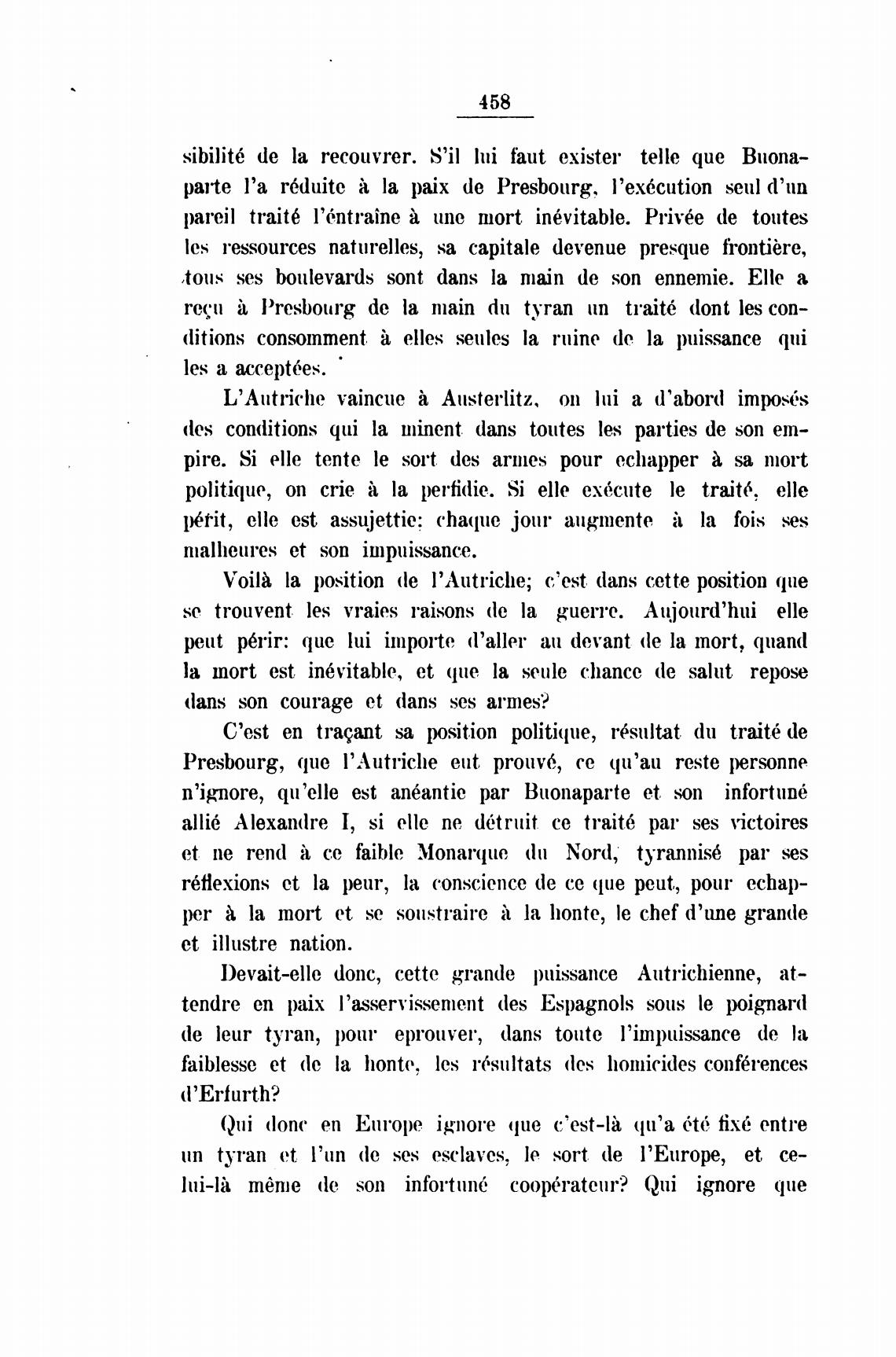 458

sibilité de la recouvrer. S'il lui faut exister telle que Buonaparte l'a réduite à la paix de Presbourg, l'exécution seul d'un pareil traité l'éntraîne à une mort inévitable. Privée de toutes les ressources naturelles, sa capitale devenue presque frontière, tous ses boulevards sont dans la main de son ennemie. Elle a reçu à Presbourg de la main du tyran un traité dont les conditions consomment à elles seules la ruine de la puissance qui les a acceptées.

L'Autriche vaincue à Austerlitz, on lui a d'abord imposés des conditions qui la minent dans toutes les parties de son empire. Si elle tente le sort des armes pour echapper à sa mort politique, on crie à la perfidie. Si elle exécute le traité, elle périt, elle est assujettie: chaque jour augmente à la fois ses malheures et son impuissance.

Voilà la position de l'Autriche; c'est dans cette position que se trouvent les vraies raisons de la guerre. Aujourd'hui elle peut périr: que lui importe d'aller au devant de la mort, quand la mort est inévitable, et que la seule chance de salut repose dans son courage et dans ses armes?

C'est en traçant sa position politique, résultat du traité de Presbourg, que l'Autriche eut prouvé, ce qu'au reste personne n'ignore, qu'elle est anéantie par Buonaparte et son infortuné allié Alexandre I, si elle ne détruit ce traité par ses victoires et ne rend à ce faible Monarque du Nord, tyrannisé par ses réflexions et la peur, la conscience de ce que peut, pour echapper à la mort et se soustraire à la honte, le chef d'une grande et illustre nation.

Devait-elle donc, cette grande puissance Autrichienne, attendre en paix l'asservissement des Espagnols sous le poignard de leur tyran, pour eprouver, dans toute l'impuissance de la faiblesse et de la honte, les résultats des homicides conférences d'Erfurth?

Qui donc en Europe ignore que c'est-là qu'a été fixé entre un tyran et l'un de ses esclaves, le sort de l'Europe, et celui-là même de son infortuné coopérateur? Qui ignore que